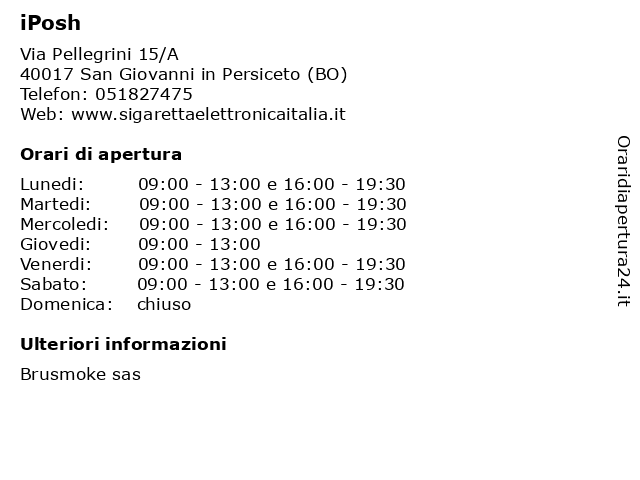 iPosh

Via Pellegrini 15/A
40017 San Giovanni in Persiceto (BO)
Telefon: 051827475
Web: www.sigarettaelettronicaitalia.it

Orari di apertura

| | |
|---|---|
| Lunedi: | 09:00 - 13:00 e 16:00 - 19:30 |
| Martedi: | 09:00 - 13:00 e 16:00 - 19:30 |
| Mercoledi: | 09:00 - 13:00 e 16:00 - 19:30 |
| Giovedi: | 09:00 - 13:00 |
| Venerdi: | 09:00 - 13:00 e 16:00 - 19:30 |
| Sabato: | 09:00 - 13:00 e 16:00 - 19:30 |
| Domenica: | chiuso |

Ulteriori informazioni

Brusmoke sas

Oraridiapertura24.it